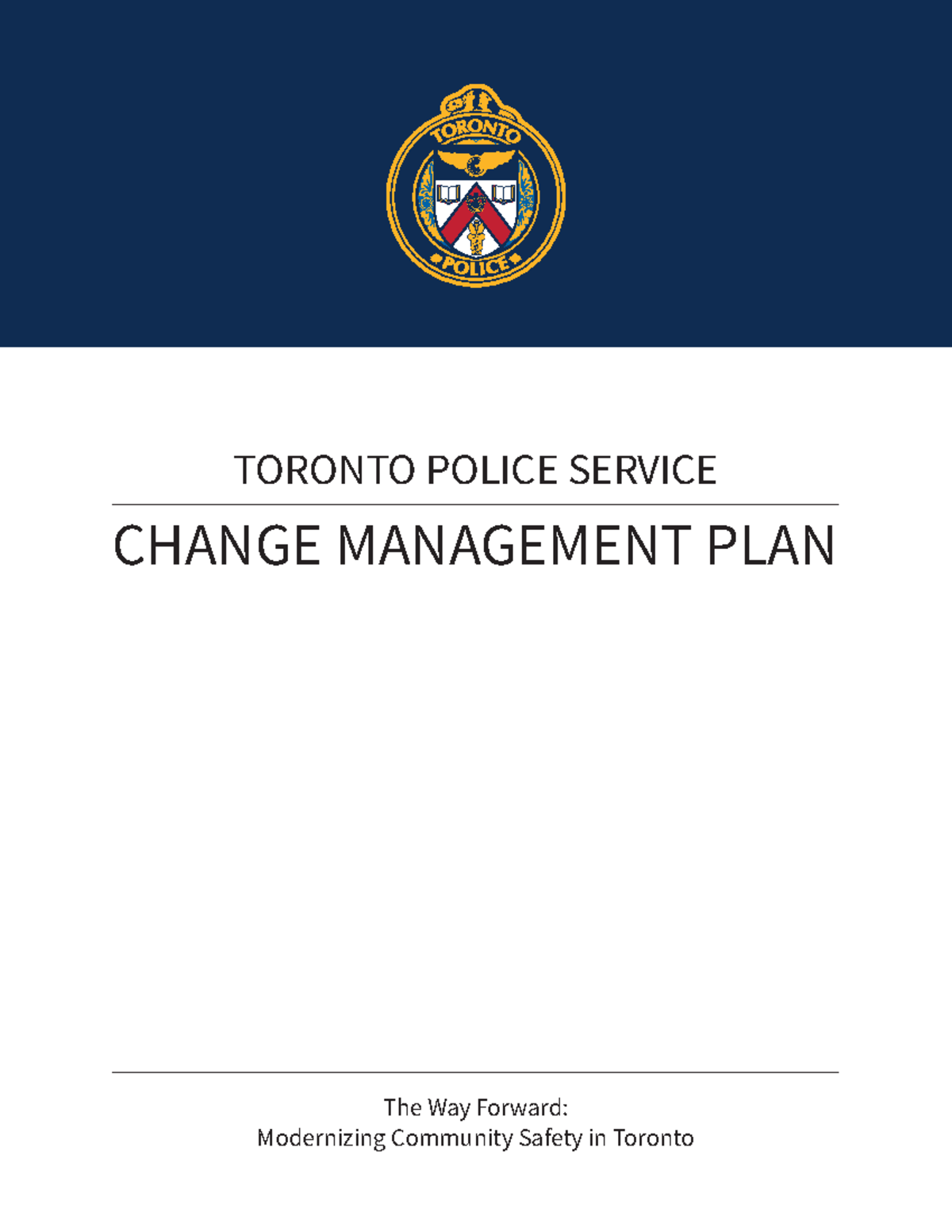 TORONTO

POLICE

TORONTO POLICE SERVICE

CHANGE MANAGEMENT PLAN

The Way Forward:
Modernizing Community Safety in Toronto